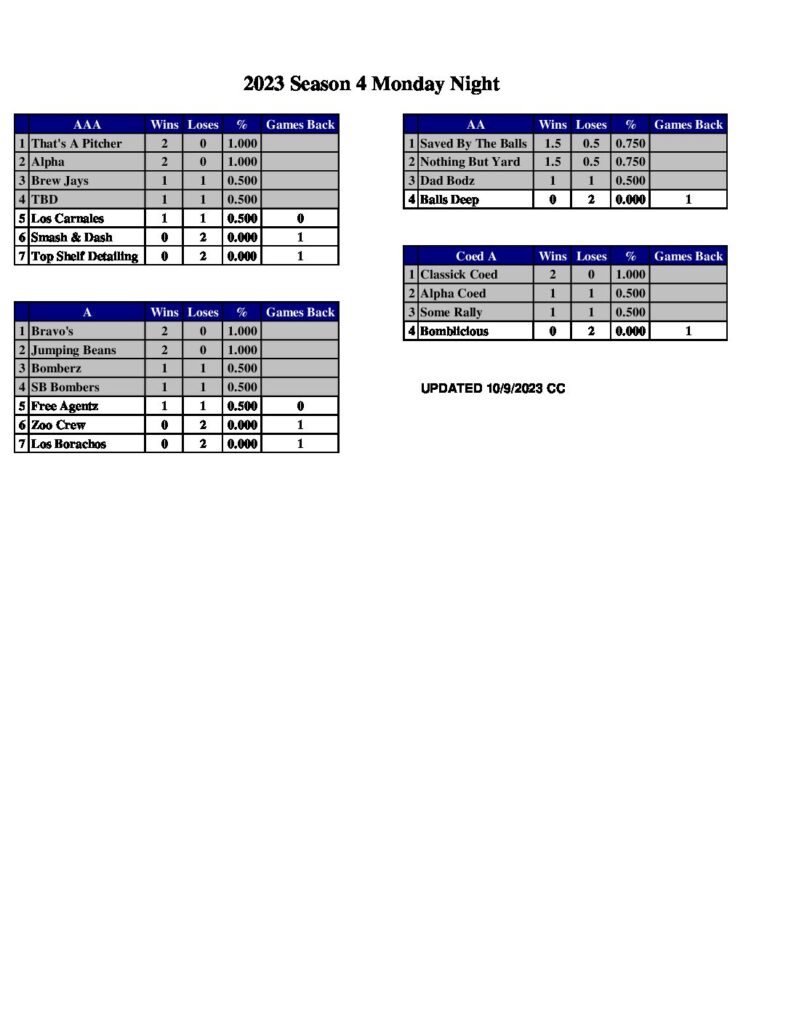 2023 Season 4 Monday Night

| | AAA | Wins | Loses | % | Games Back |
|---|---|---|---|---|---|
| 1 | That's A Pitcher | 2 | 0 | 1.000 | |
| 2 | Alpha | 2 | 0 | 1.000 | |
| 3 | Brew Jays | 1 | 1 | 0.500 | |
| 4 | TBD | 1 | 1 | 0.500 | |
| 5 | Los Carnales | 1 | 1 | 0.500 | 0 |
| 6 | Smash & Dash | 0 | 2 | 0.000 | 1 |
| 7 | Top Shelf Detailing | 0 | 2 | 0.000 | 1 |

| | A | Wins | Loses | % | Games Back |
|---|---|---|---|---|---|
| 1 | Bravo's | 2 | 0 | 1.000 | |
| 2 | Jumping Beans | 2 | 0 | 1.000 | |
| 3 | Bomberz | 1 | 1 | 0.500 | |
| 4 | SB Bombers | 1 | 1 | 0.500 | |
| 5 | Free Agentz | 1 | 1 | 0.500 | 0 |
| 6 | Zoo Crew | 0 | 2 | 0.000 | 1 |
| 7 | Los Borachos | 0 | 2 | 0.000 | 1 |

| | AA | Wins | Loses | % | Games Back |
|---|---|---|---|---|---|
| 1 | Saved By The Balls | 1.5 | 0.5 | 0.750 | |
| 2 | Nothing But Yard | 1.5 | 0.5 | 0.750 | |
| 3 | Dad Bodz | 1 | 1 | 0.500 | |
| 4 | Balls Deep | 0 | 2 | 0.000 | 1 |

| | Coed A | Wins | Loses | % | Games Back |
|---|---|---|---|---|---|
| 1 | Classick Coed | 2 | 0 | 1.000 | |
| 2 | Alpha Coed | 1 | 1 | 0.500 | |
| 3 | Some Rally | 1 | 1 | 0.500 | |
| 4 | Bomblicious | 0 | 2 | 0.000 | 1 |

UPDATED 10/9/2023 CC